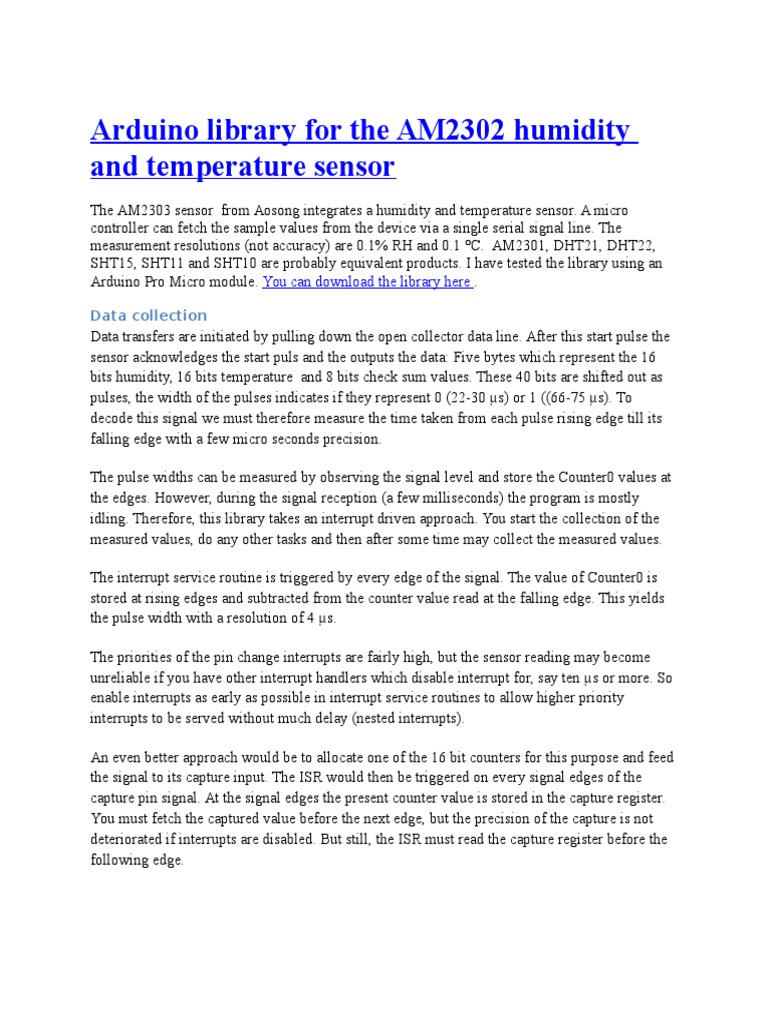 Arduino library for the AM2302 humidity and temperature sensor

The AM2303 sensor from Aosong integrates a humidity and temperature sensor. A micro controller can fetch the sample values from the device via a single serial signal line. The measurement resolutions (not accuracy) are 0.1% RH and 0.1 ºC. AM2301, DHT21, DHT22, SHT15, SHT11 and SHT10 are probably equivalent products. I have tested the library using an Arduino Pro Micro module. You can download the library here .

Data collection

Data transfers are initiated by pulling down the open collector data line. After this start pulse the sensor acknowledges the start puls and the outputs the data: Five bytes which represent the 16 bits humidity, 16 bits temperature and 8 bits check sum values. These 40 bits are shifted out as pulses, the width of the pulses indicates if they represent 0 (22-30 µs) or 1 ((66-75 µs). To decode this signal we must therefore measure the time taken from each pulse rising edge till its falling edge with a few micro seconds precision.

The pulse widths can be measured by observing the signal level and store the Counter0 values at the edges. However, during the signal reception (a few milliseconds) the program is mostly idling. Therefore, this library takes an interrupt driven approach. You start the collection of the measured values, do any other tasks and then after some time may collect the measured values.

The interrupt service routine is triggered by every edge of the signal. The value of Counter0 is stored at rising edges and subtracted from the counter value read at the falling edge. This yields the pulse width with a resolution of 4 µs.

The priorities of the pin change interrupts are fairly high, but the sensor reading may become unreliable if you have other interrupt handlers which disable interrupt for, say ten µs or more. So enable interrupts as early as possible in interrupt service routines to allow higher priority interrupts to be served without much delay (nested interrupts).

An even better approach would be to allocate one of the 16 bit counters for this purpose and feed the signal to its capture input. The ISR would then be triggered on every signal edges of the capture pin signal. At the signal edges the present counter value is stored in the capture register. You must fetch the captured value before the next edge, but the precision of the capture is not deteriorated if interrupts are disabled. But still, the ISR must read the capture register before the following edge.